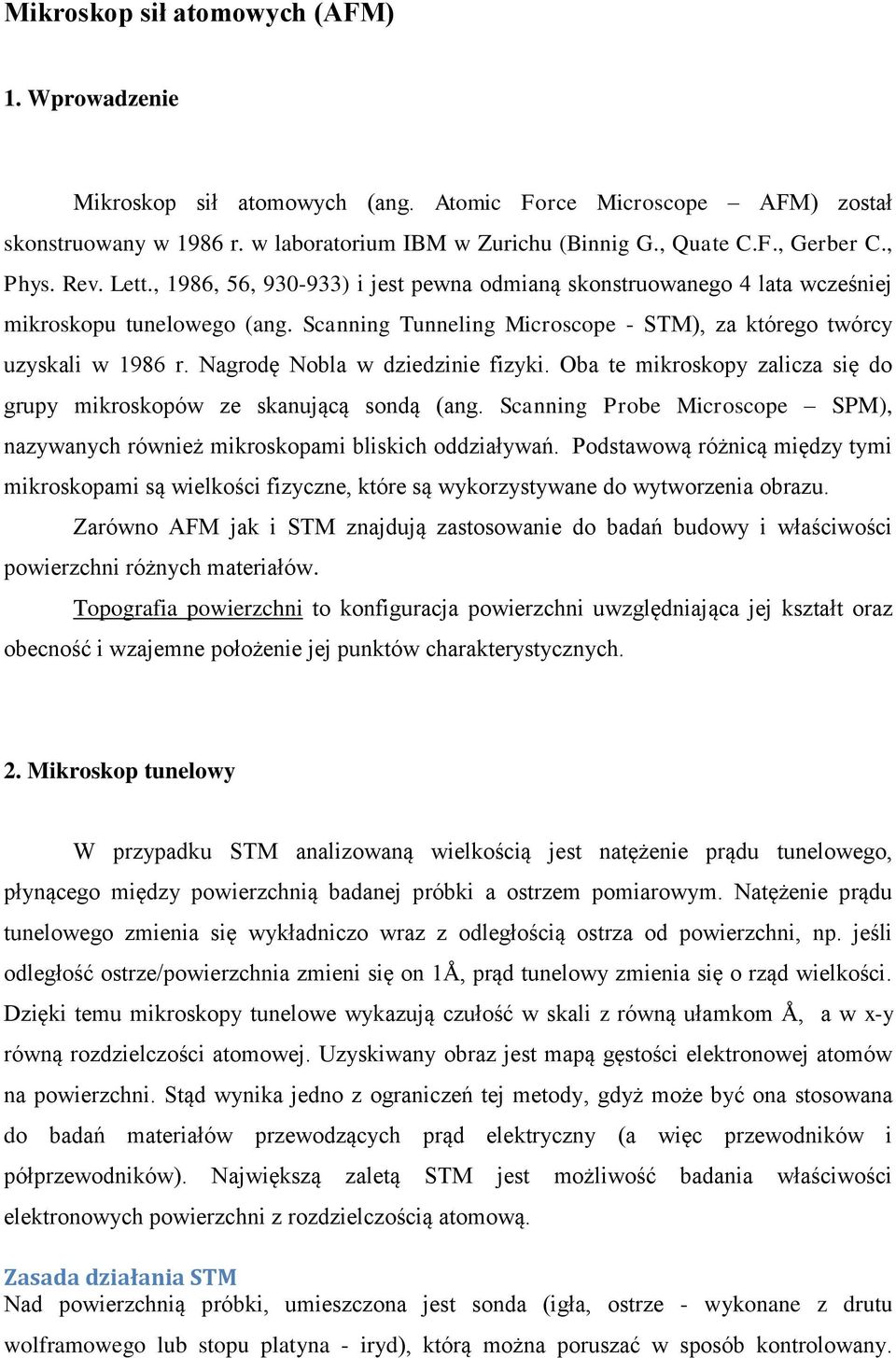 Mikroskop sił atomowych (AFM)

1. Wprowadzenie

Mikroskop sił atomowych (ang. Atomic Force Microscope – AFM) został skonstruowany w 1986 r. w laboratorium IBM w Zurichu (Binnig G., Quate C.F., Gerber C., Phys. Rev. Lett., 1986, 56, 930-933) i jest pewna odmianą skonstruowanego 4 lata wcześniej mikroskopu tunelowego (ang. Scanning Tunneling Microscope - STM), za którego twórcy uzyskali w 1986 r. Nagrodę Nobla w dziedzinie fizyki. Oba te mikroskopy zalicza się do grupy mikroskopów ze skanującą sondą (ang. Scanning Probe Microscope – SPM), nazywanych również mikroskopami bliskich oddziaływań. Podstawową różnicą między tymi mikroskopami są wielkości fizyczne, które są wykorzystywane do wytworzenia obrazu.

Zarówno AFM jak i STM znajdują zastosowanie do badań budowy i właściwości powierzchni różnych materiałów.

Topografia powierzchni to konfiguracja powierzchni uwzględniająca jej kształt oraz obecność i wzajemne położenie jej punktów charakterystycznych.

2. Mikroskop tunelowy

W przypadku STM analizowaną wielkością jest natężenie prądu tunelowego, płynącego między powierzchnią badanej próbki a ostrzem pomiarowym. Natężenie prądu tunelowego zmienia się wykładniczo wraz z odległością ostrza od powierzchni, np. jeśli odległość ostrze/powierzchnia zmieni się on 1Å, prąd tunelowy zmienia się o rząd wielkości. Dzięki temu mikroskopy tunelowe wykazują czułość w skali z równą ułamkom Å, a w x-y równą rozdzielczości atomowej. Uzyskiwany obraz jest mapą gęstości elektronowej atomów na powierzchni. Stąd wynika jedno z ograniczeń tej metody, gdyż może być ona stosowana do badań materiałów przewodzących prąd elektryczny (a więc przewodników i półprzewodników). Największą zaletą STM jest możliwość badania właściwości elektronowych powierzchni z rozdzielczością atomową.

Zasada działania STM
Nad powierzchnią próbki, umieszczona jest sonda (igła, ostrze - wykonane z drutu wolframowego lub stopu platyna - iryd), którą można poruszać w sposób kontrolowany.